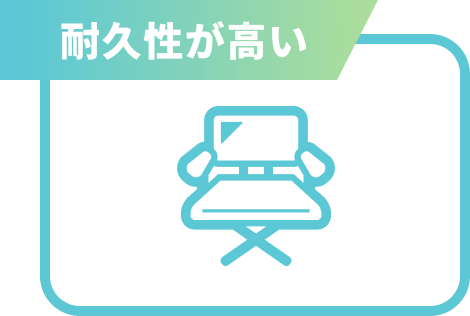 耐久性が高い